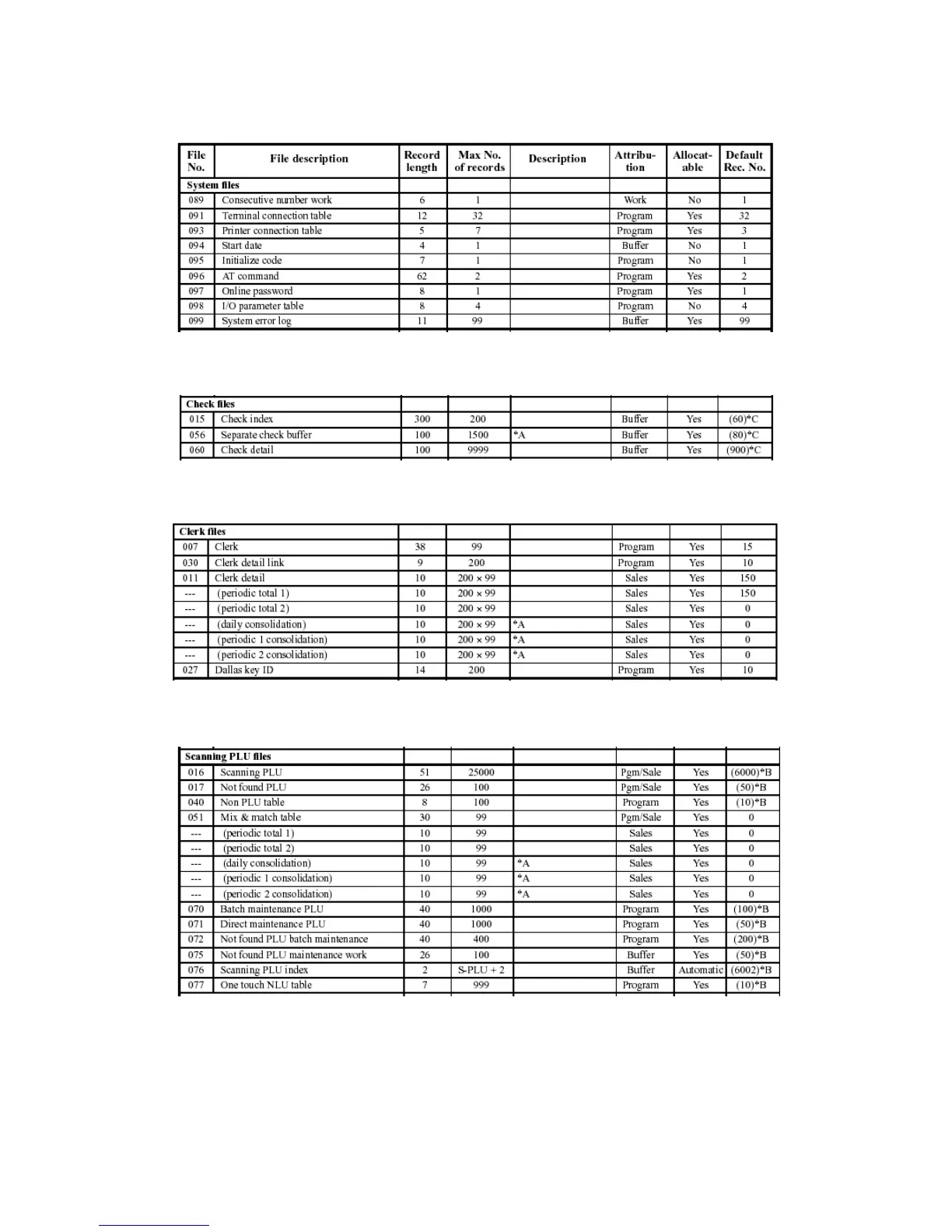 | File No. | File description | Record length | Max No. of records | Description | Attribution | Allocatable | Default Rec. No. |
|---|---|---|---|---|---|---|---|
| System files | | | | | | | |
| 089 | Consecutive number work | 6 | 1 | | Work | No | 1 |
| 091 | Terminal connection table | 12 | 32 | | Program | Yes | 32 |
| 093 | Printer connection table | 5 | 7 | | Program | Yes | 3 |
| 094 | Start date | 4 | 1 | | Buffer | No | 1 |
| 095 | Initialize code | 7 | 1 | | Program | No | 1 |
| 096 | AT command | 62 | 2 | | Program | Yes | 2 |
| 097 | Online password | 8 | 1 | | Program | Yes | 1 |
| 098 | I/O parameter table | 8 | 4 | | Program | No | 4 |
| 099 | System error log | 11 | 99 | | Buffer | Yes | 99 |

| Check files | | | | | | | |
|---|---|---|---|---|---|---|---|
| 015 | Check index | 300 | 200 | | Buffer | Yes | (60)*C |
| 056 | Separate check buffer | 100 | 1500 | *A | Buffer | Yes | (80)*C |
| 060 | Check detail | 100 | 9999 | | Buffer | Yes | (900)*C |

| Clerk files | | | | | | | |
|---|---|---|---|---|---|---|---|
| 007 | Clerk | 38 | 99 | | Program | Yes | 15 |
| 030 | Clerk detail link | 9 | 200 | | Program | Yes | 10 |
| 011 | Clerk detail | 10 | 200 × 99 | | Sales | Yes | 150 |
| --- | (periodic total 1) | 10 | 200 × 99 | | Sales | Yes | 150 |
| --- | (periodic total 2) | 10 | 200 × 99 | | Sales | Yes | 0 |
| --- | (daily consolidation) | 10 | 200 × 99 | *A | Sales | Yes | 0 |
| --- | (periodic 1 consolidation) | 10 | 200 × 99 | *A | Sales | Yes | 0 |
| --- | (periodic 2 consolidation) | 10 | 200 × 99 | *A | Sales | Yes | 0 |
| 027 | Dallas key ID | 14 | 200 | | Program | Yes | 10 |

| Scanning PLU files | | | | | | | |
|---|---|---|---|---|---|---|---|
| 016 | Scanning PLU | 51 | 25000 | | Pgm/Sale | Yes | (6000)*B |
| 017 | Not found PLU | 26 | 100 | | Pgm/Sale | Yes | (50)*B |
| 040 | Non PLU table | 8 | 100 | | Program | Yes | (10)*B |
| 051 | Mix & match table | 30 | 99 | | Pgm/Sale | Yes | 0 |
| --- | (periodic total 1) | 10 | 99 | | Sales | Yes | 0 |
| --- | (periodic total 2) | 10 | 99 | | Sales | Yes | 0 |
| --- | (daily consolidation) | 10 | 99 | *A | Sales | Yes | 0 |
| --- | (periodic 1 consolidation) | 10 | 99 | *A | Sales | Yes | 0 |
| --- | (periodic 2 consolidation) | 10 | 99 | *A | Sales | Yes | 0 |
| 070 | Batch maintenance PLU | 40 | 1000 | | Program | Yes | (100)*B |
| 071 | Direct maintenance PLU | 40 | 1000 | | Program | Yes | (50)*B |
| 072 | Not found PLU batch maintenance | 40 | 400 | | Program | Yes | (200)*B |
| 075 | Not found PLU maintenance work | 26 | 100 | | Buffer | Yes | (50)*B |
| 076 | Scanning PLU index | 2 | S-PLU + 2 | | Buffer | Automatic | (6002)*B |
| 077 | One touch NLU table | 7 | 999 | | Program | Yes | (10)*B |